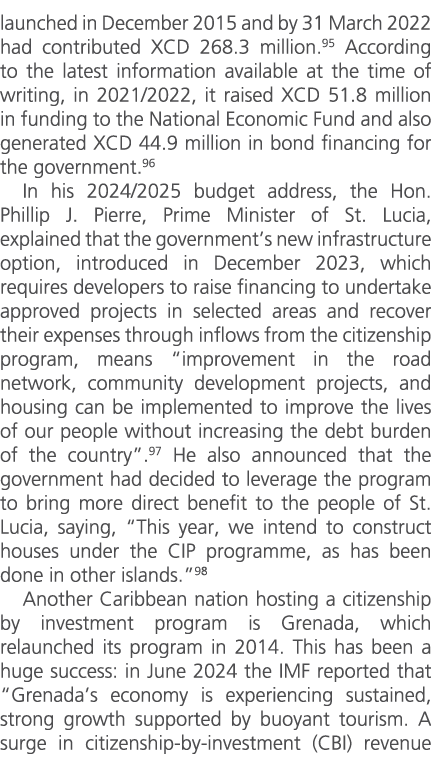 launched in December 2015 and by 31 March 2022 had contributed XCD 268.3 million.$^{95}$ According to the latest information available at the time of writing, in 2021/2022, it raised XCD 51.8 million in funding to the National Economic Fund and also generated XCD 44.9 million in bond financing for the government.$^{96}$

In his 2024/2025 budget address, the Hon. Phillip J. Pierre, Prime Minister of St. Lucia, explained that the government's new infrastructure option, introduced in December 2023, which requires developers to raise financing to undertake approved projects in selected areas and recover their expenses through inflows from the citizenship program, means "improvement in the road network, community development projects, and housing can be implemented to improve the lives of our people without increasing the debt burden of the country".$^{97}$ He also announced that the government had decided to leverage the program to bring more direct benefit to the people of St. Lucia, saying, "This year, we intend to construct houses under the CIP programme, as has been done in other islands."$^{98}$

Another Caribbean nation hosting a citizenship by investment program is Grenada, which relaunched its program in 2014. This has been a huge success: in June 2024 the IMF reported that "Grenada's economy is experiencing sustained, strong growth supported by buoyant tourism. A surge in citizenship-by-investment (CBI) revenue